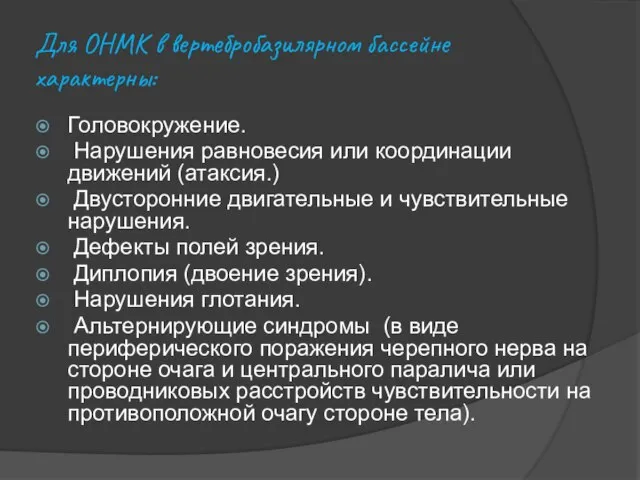 Для ОНМК в вертебробазилярном бассейне характерны:

Головокружение.

Нарушения равновесия или координации движений (атаксия.)

Двусторонние двигательные и чувствительные нарушения.

Дефекты полей зрения.

Диплопия (двоение зрения).

Нарушения глотания.

Альтернирующие синдромы (в виде периферического поражения черепного нерва на стороне очага и центрального паралича или проводниковых расстройств чувствительности на противоположной очагу стороне тела).